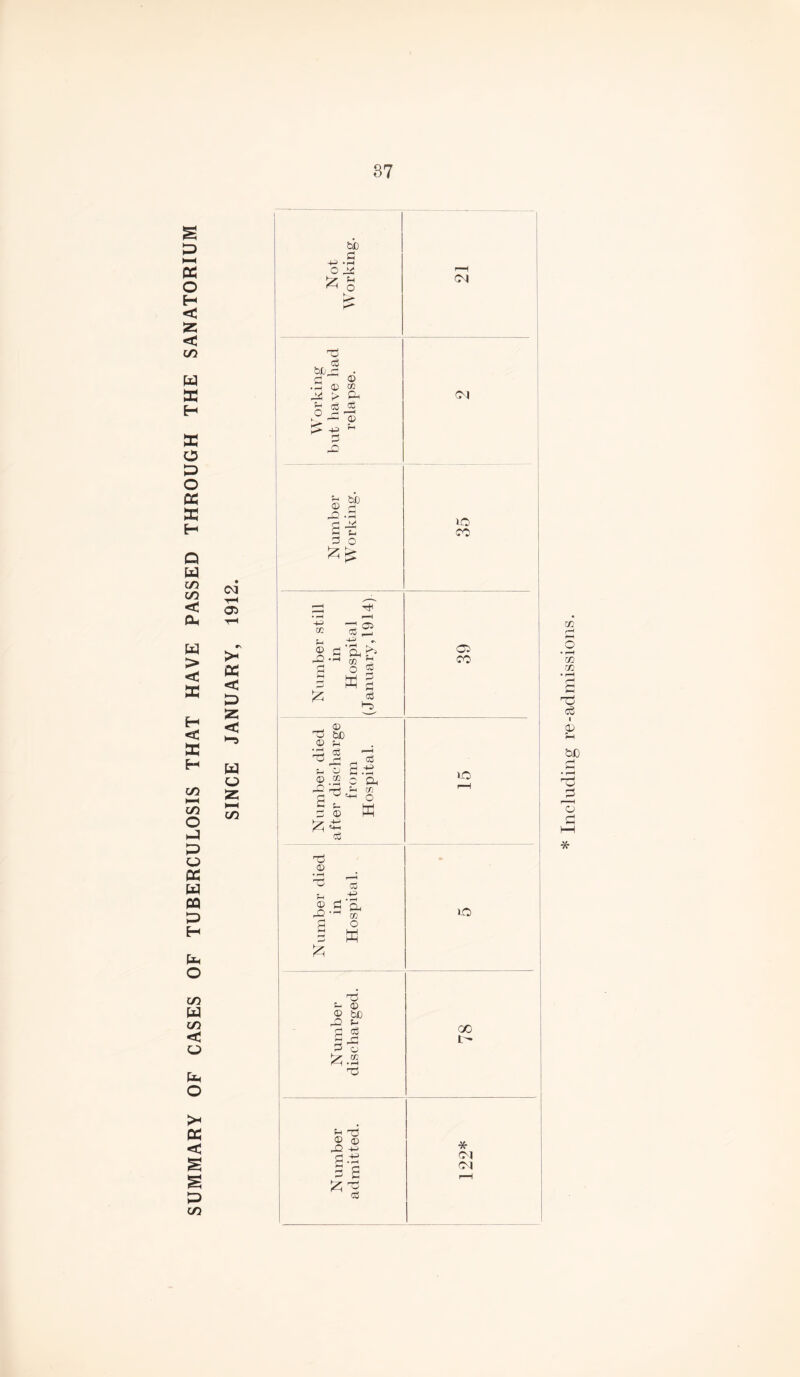 37

SUMMARY OF CASES OF TUBERCULOSIS THAT HAVE PASSED THROUGH THE SANATORIUM SINCE JANUARY, 1912.

| Number admitted. | Number discharged. | Number died in Hospital. | Number died after discharge from Hospital. | Number still in Hospital (January, 1914). | Number Working. | Working but have had relapse. | Not Working. |
|---|---|---|---|---|---|---|---|
| 122* | 78 | 5 | 15 | 39 | 35 | 2 | 21 |

* Including re-admissions.